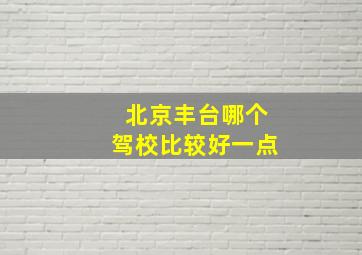 北京丰台哪个
驾校比较好一点